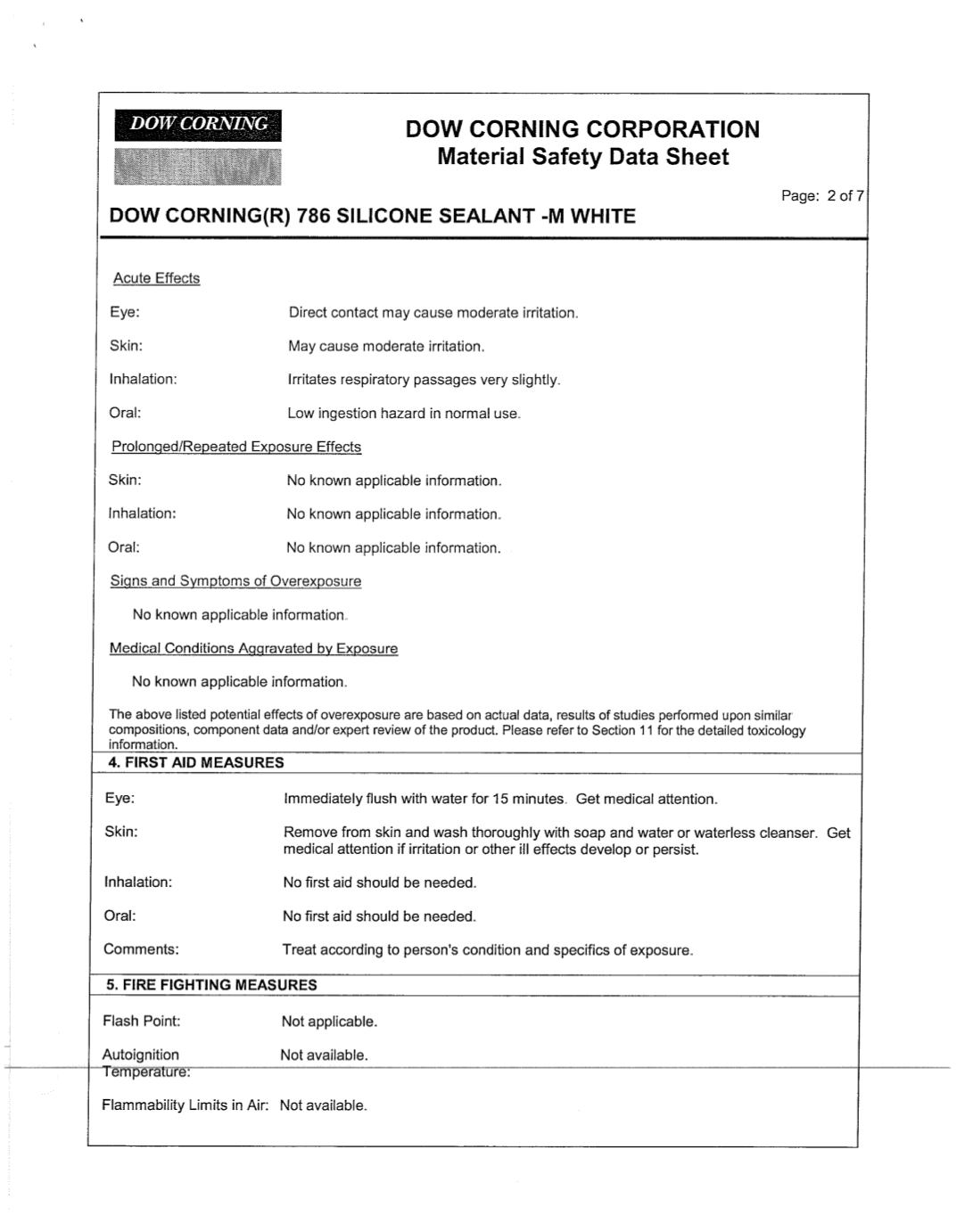 DOW CORNING

DOW CORNING CORPORATION
Material Safety Data Sheet

Page: 2 of 7

DOW CORNING(R) 786 SILICONE SEALANT -M WHITE

Acute Effects

Eye: Direct contact may cause moderate irritation.

Skin: May cause moderate irritation.

Inhalation: Irritates respiratory passages very slightly.

Oral: Low ingestion hazard in normal use.

Prolonged/Repeated Exposure Effects

Skin: No known applicable information.

Inhalation: No known applicable information.

Oral: No known applicable information.

Signs and Symptoms of Overexposure

No known applicable information.

Medical Conditions Aggravated by Exposure

No known applicable information.

The above listed potential effects of overexposure are based on actual data, results of studies performed upon similar compositions, component data and/or expert review of the product. Please refer to Section 11 for the detailed toxicology information.

4. FIRST AID MEASURES

Eye: Immediately flush with water for 15 minutes. Get medical attention.

Skin: Remove from skin and wash thoroughly with soap and water or waterless cleanser. Get medical attention if irritation or other ill effects develop or persist.

Inhalation: No first aid should be needed.

Oral: No first aid should be needed.

Comments: Treat according to person's condition and specifics of exposure.

5. FIRE FIGHTING MEASURES

Flash Point: Not applicable.

Autoignition Temperature: Not available.

Flammability Limits in Air: Not available.